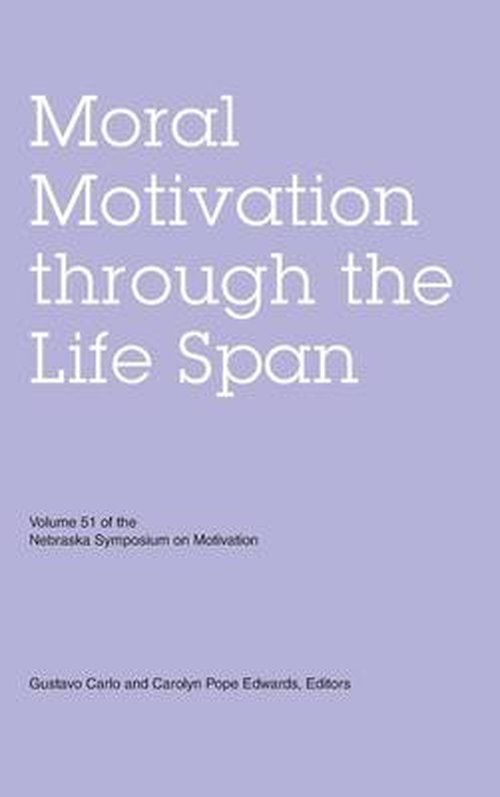 Moral Motivation through the Life Span

Volume 51 of the Nebraska Symposium on Motivation

Gustavo Carlo and Carolyn Pope Edwards, Editors